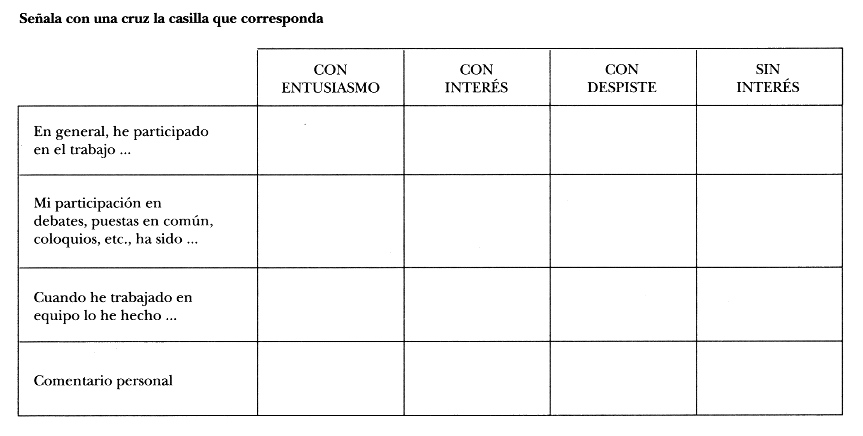 Señala con una cruz la casilla que corresponda

| | CON ENTUSIASMO | CON INTERÉS | CON DESPISTE | SIN INTERÉS |
|---|---|---|---|---|
| En general, he participado en el trabajo ... | | | | |
| Mi participación en debates, puestas en común, coloquios, etc., ha sido ... | | | | |
| Cuando he trabajado en equipo lo he hecho ... | | | | |
| Comentario personal | | | | |